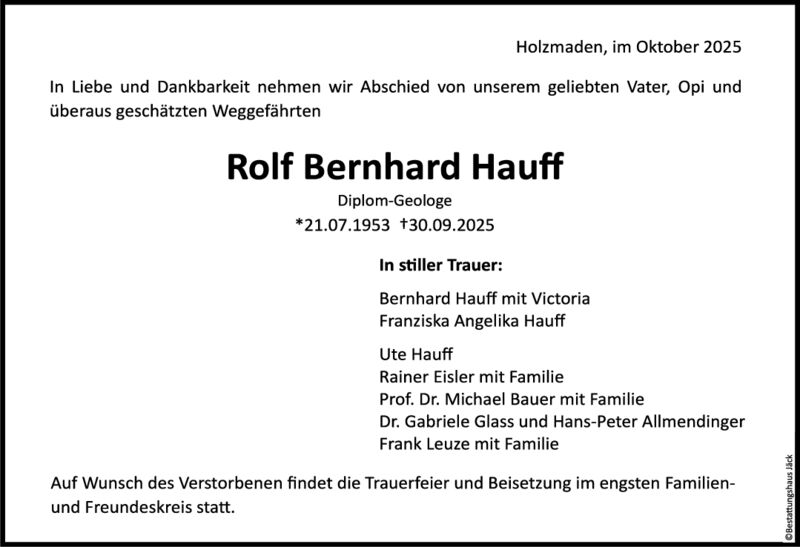 Holzmaden, im Oktober 2025

In Liebe und Dankbarkeit nehmen wir Abschied von unserem geliebten Vater, Opi und überaus geschätzten Weggefährten

Rolf Bernhard Hauff

Diplom-Geologe

*21.07.1953 †30.09.2025

In stiller Trauer:

Bernhard Hauff mit Victoria
Franziska Angelika Hauff

Ute Hauff
Rainer Eisler mit Familie
Prof. Dr. Michael Bauer mit Familie
Dr. Gabriele Glass und Hans-Peter Allmendinger
Frank Leuze mit Familie

Auf Wunsch des Verstorbenen findet die Trauerfeier und Beisetzung im engsten Familien- und Freundeskreis statt.

©Bestattungshaus Jäck